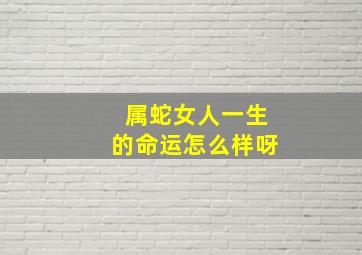 属蛇女人一生
的命运怎么样呀